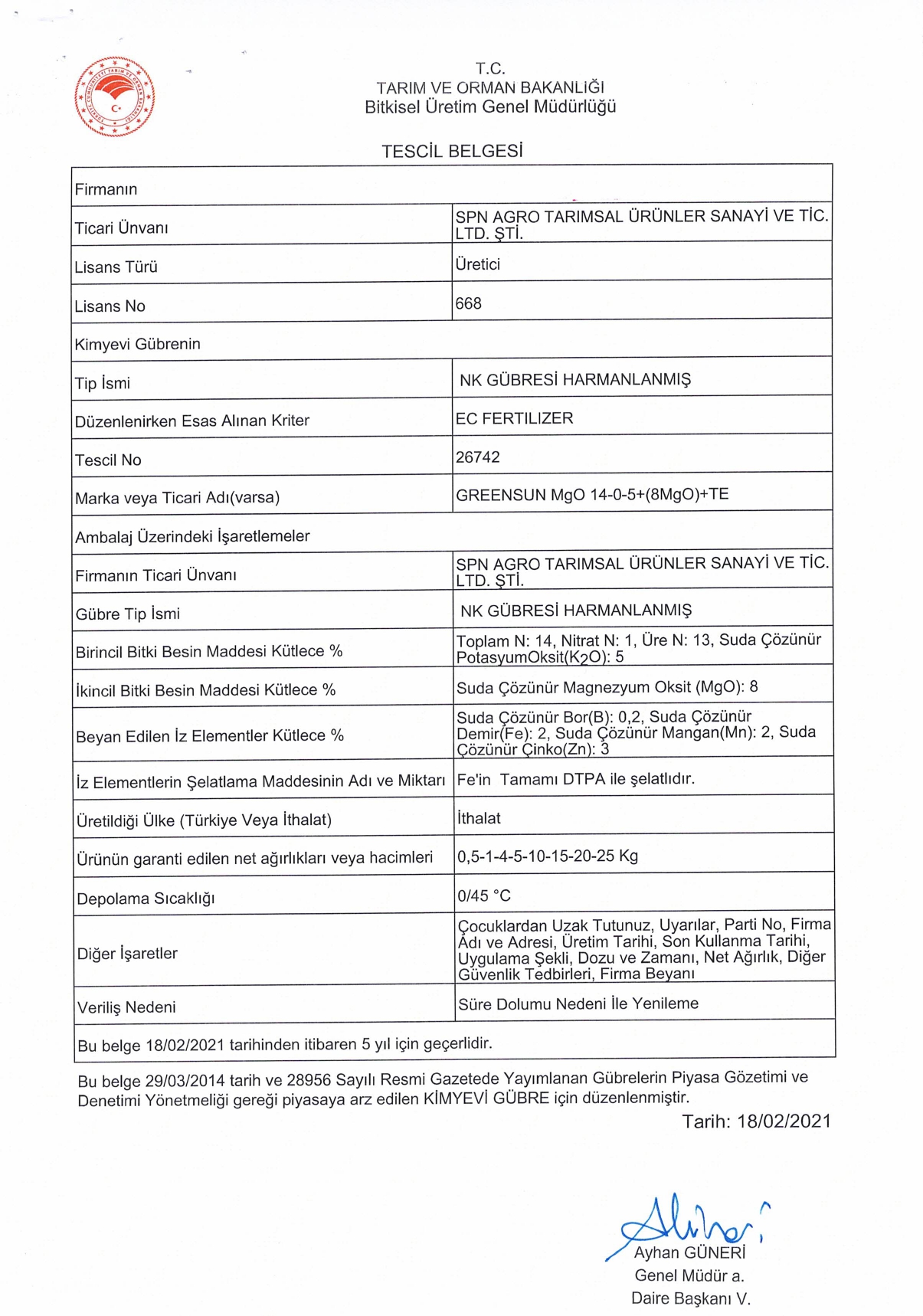 T.C.
TARIM VE ORMAN BAKANLIĞI
Bitkisel Üretim Genel Müdürlüğü

TESCİL BELGESİ

| Firmanın | |
|---|---|
| Ticari Ünvanı | SPN AGRO TARIMSAL ÜRÜNLER SANAYİ VE TİC. LTD. ŞTİ. |
| Lisans Türü | Üretici |
| Lisans No | 668 |
| Kimyevi Gübrenin | |
| Tip İsmi | NK GÜBRESİ HARMANLANMIŞ |
| Düzenlenirken Esas Alınan Kriter | EC FERTILIZER |
| Tescil No | 26742 |
| Marka veya Ticari Adı(varsa) | GREENSUN MgO 14-0-5+(8MgO)+TE |
| Ambalaj Üzerindeki İşaretlemeler | |
| Firmanın Ticari Ünvanı | SPN AGRO TARIMSAL ÜRÜNLER SANAYİ VE TİC. LTD. ŞTİ. |
| Gübre Tip İsmi | NK GÜBRESİ HARMANLANMIŞ |
| Birincil Bitki Besin Maddesi Kütlece % | Toplam N: 14, Nitrat N: 1, Üre N: 13, Suda Çözünür PotasyumOksit($K_2O$): 5 |
| İkincil Bitki Besin Maddesi Kütlece % | Suda Çözünür Magnezyum Oksit (MgO): 8 |
| Beyan Edilen İz Elementler Kütlece % | Suda Çözünür Bor(B): 0,2, Suda Çözünür Demir(Fe): 2, Suda Çözünür Mangan(Mn): 2, Suda Çözünür Çinko(Zn): 3 |
| İz Elementlerin Şelatlama Maddesinin Adı ve Miktarı | Fe'in Tamamı DTPA ile şelatlıdır. |
| Üretildiği Ülke (Türkiye Veya İthalat) | İthalat |
| Ürünün garanti edilen net ağırlıkları veya hacimleri | 0,5-1-4-5-10-15-20-25 Kg |
| Depolama Sıcaklığı | 0/45 °C |
| Diğer İşaretler | Çocuklardan Uzak Tutunuz, Uyarılar, Parti No, Firma Adı ve Adresi, Üretim Tarihi, Son Kullanma Tarihi, Uygulama Şekli, Dozu ve Zamanı, Net Ağırlık, Diğer Güvenlik Tedbirleri, Firma Beyanı |
| Veriliş Nedeni | Süre Dolumu Nedeni İle Yenileme |
| Bu belge 18/02/2021 tarihinden itibaren 5 yıl için geçerlidir. | |

Bu belge 29/03/2014 tarih ve 28956 Sayılı Resmi Gazetede Yayımlanan Gübrelerin Piyasa Gözetimi ve Denetimi Yönetmeliği gereği piyasaya arz edilen KİMYEVİ GÜBRE için düzenlenmiştir.

Tarih: 18/02/2021

Ayhan GÜNERİ
Genel Müdür a.
Daire Başkanı V.